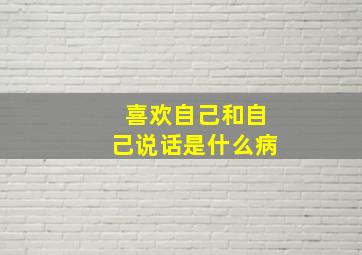 喜欢自己和自己说话是什么病